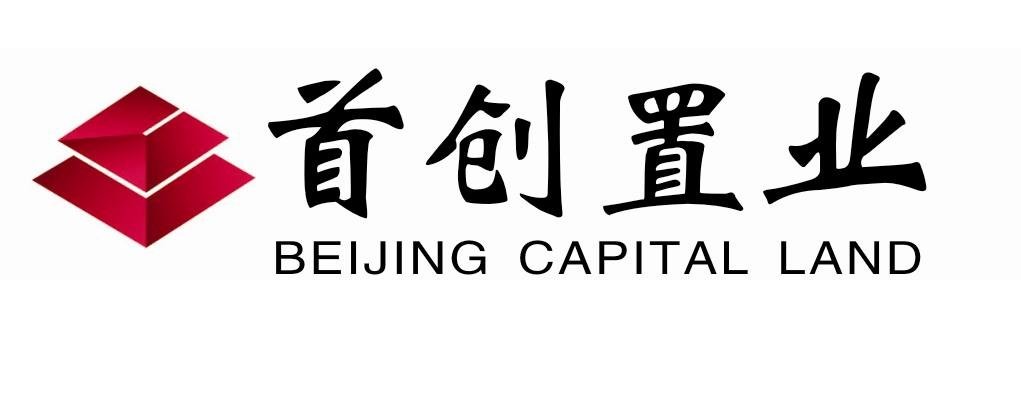 首创置业
BEIJING CAPITAL LAND